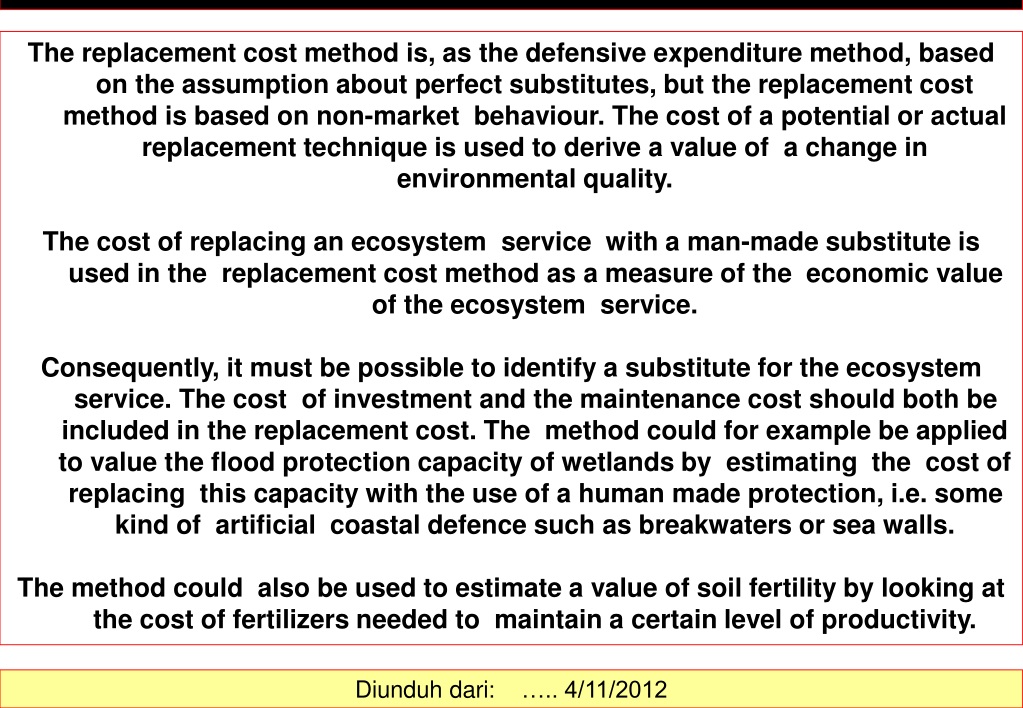 The replacement cost method is, as the defensive expenditure method, based on the assumption about perfect substitutes, but the replacement cost method is based on non-market behaviour. The cost of a potential or actual replacement technique is used to derive a value of a change in environmental quality.

The cost of replacing an ecosystem service with a man-made substitute is used in the replacement cost method as a measure of the economic value of the ecosystem service.

Consequently, it must be possible to identify a substitute for the ecosystem service. The cost of investment and the maintenance cost should both be included in the replacement cost. The method could for example be applied to value the flood protection capacity of wetlands by estimating the cost of replacing this capacity with the use of a human made protection, i.e. some kind of artificial coastal defence such as breakwaters or sea walls.

The method could also be used to estimate a value of soil fertility by looking at the cost of fertilizers needed to maintain a certain level of productivity.

Diunduh dari: ….. 4/11/2012